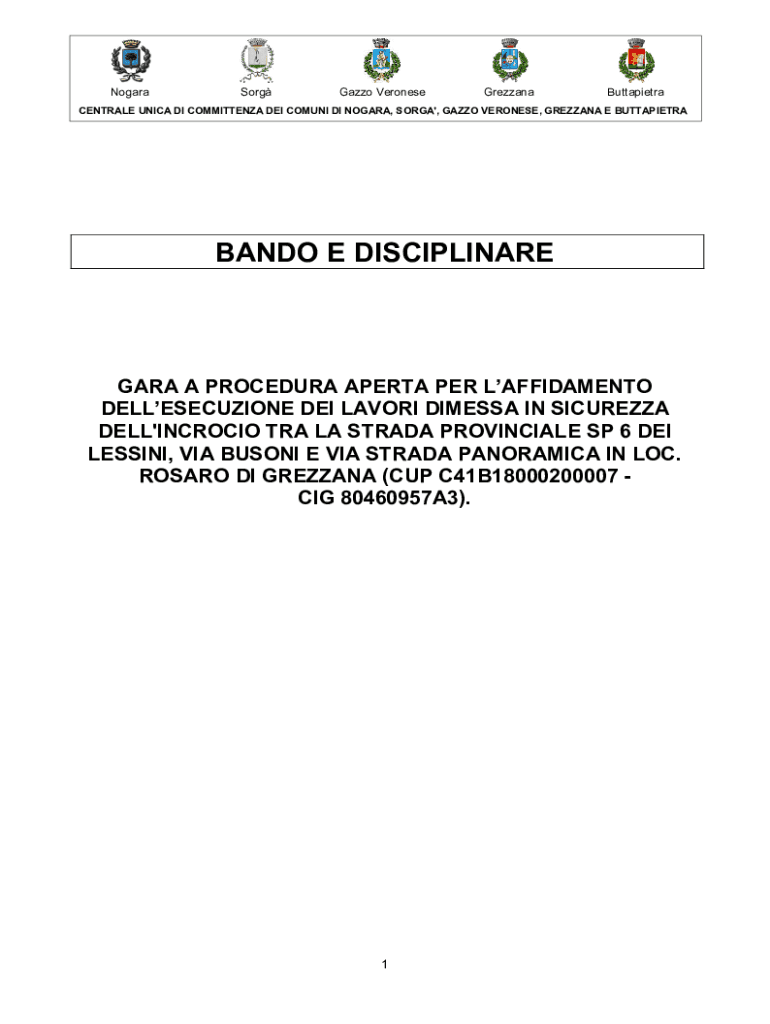 Nogara Sorgà Gazzo Veronese Grezzana Buttapietra

CENTRALE UNICA DI COMMITTENZA DEI COMUNI DI NOGARA, SORGA', GAZZO VERONESE, GREZZANA E BUTTAPIETRA

BANDO E DISCIPLINARE

GARA A PROCEDURA APERTA PER L'AFFIDAMENTO DELL'ESECUZIONE DEI LAVORI DIMESSA IN SICUREZZA DELL'INCROCIO TRA LA STRADA PROVINCIALE SP 6 DEI LESSINI, VIA BUSONI E VIA STRADA PANORAMICA IN LOC. ROSARO DI GREZZANA (CUP C41B18000200007 - CIG 80460957A3).

1